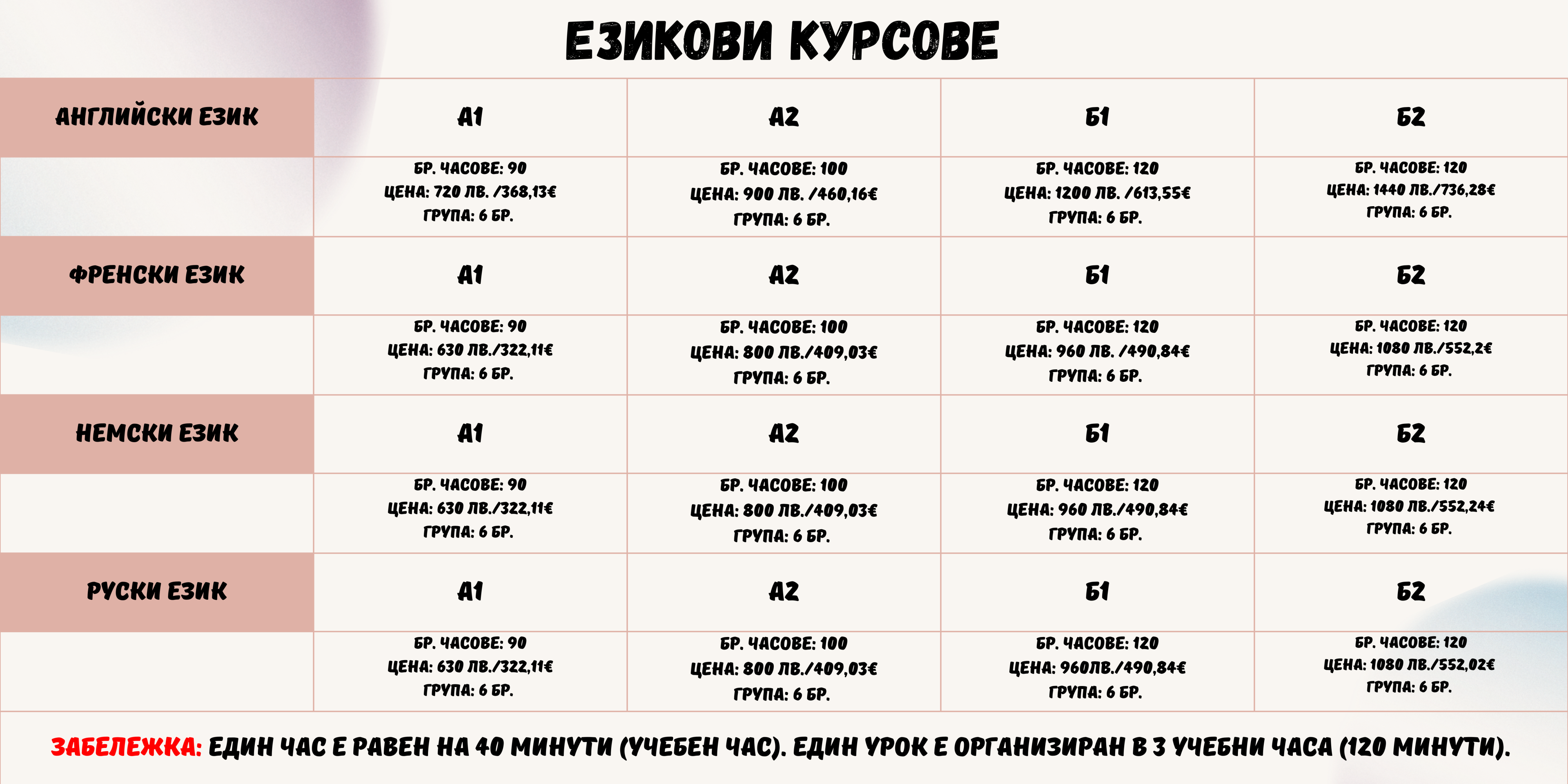 ЕЗИКОВИ КУРСОВЕ

| АНГЛИЙСКИ ЕЗИК | А1 | А2 | Б1 | Б2 |
|---|---|---|---|---|
| | БР. ЧАСОВЕ: 90 ЦЕНА: 720 ЛВ. /368,13€ ГРУПА: 6 БР. | БР. ЧАСОВЕ: 100 ЦЕНА: 900 ЛВ. /460,16€ ГРУПА: 6 БР. | БР. ЧАСОВЕ: 120 ЦЕНА: 1200 ЛВ. /613,55€ ГРУПА: 6 БР. | БР. ЧАСОВЕ: 120 ЦЕНА: 1440 ЛВ./736,28€ ГРУПА: 6 БР. |
| ФРЕНСКИ ЕЗИК | А1 | А2 | Б1 | Б2 |
| | БР. ЧАСОВЕ: 90 ЦЕНА: 630 ЛВ./322,11€ ГРУПА: 6 БР. | БР. ЧАСОВЕ: 100 ЦЕНА: 800 ЛВ./409,03€ ГРУПА: 6 БР. | БР. ЧАСОВЕ: 120 ЦЕНА: 960 ЛВ. /490,84€ ГРУПА: 6 БР. | БР. ЧАСОВЕ: 120 ЦЕНА: 1080 ЛВ./552,2€ ГРУПА: 6 БР. |
| НЕМСКИ ЕЗИК | А1 | А2 | Б1 | Б2 |
| | БР. ЧАСОВЕ: 90 ЦЕНА: 630 ЛВ./322,11€ ГРУПА: 6 БР. | БР. ЧАСОВЕ: 100 ЦЕНА: 800 ЛВ./409,03€ ГРУПА: 6 БР. | БР. ЧАСОВЕ: 120 ЦЕНА: 960 ЛВ./490,84€ ГРУПА: 6 БР. | БР. ЧАСОВЕ: 120 ЦЕНА: 1080 ЛВ./552,24€ ГРУПА: 6 БР. |
| РУСКИ ЕЗИК | А1 | А2 | Б1 | Б2 |
| | БР. ЧАСОВЕ: 90 ЦЕНА: 630 ЛВ./322,11€ ГРУПА: 6 БР. | БР. ЧАСОВЕ: 100 ЦЕНА: 800 ЛВ./409,03€ ГРУПА: 6 БР. | БР. ЧАСОВЕ: 120 ЦЕНА: 960ЛВ./490,84€ ГРУПА: 6 БР. | БР. ЧАСОВЕ: 120 ЦЕНА: 1080 ЛВ./552,02€ ГРУПА: 6 БР. |

ЗАБЕЛЕЖКА: ЕДИН ЧАС Е РАВЕН НА 40 МИНУТИ (УЧЕБЕН ЧАС). ЕДИН УРОК Е ОРГАНИЗИРАН В 3 УЧЕБНИ ЧАСА (120 МИНУТИ).